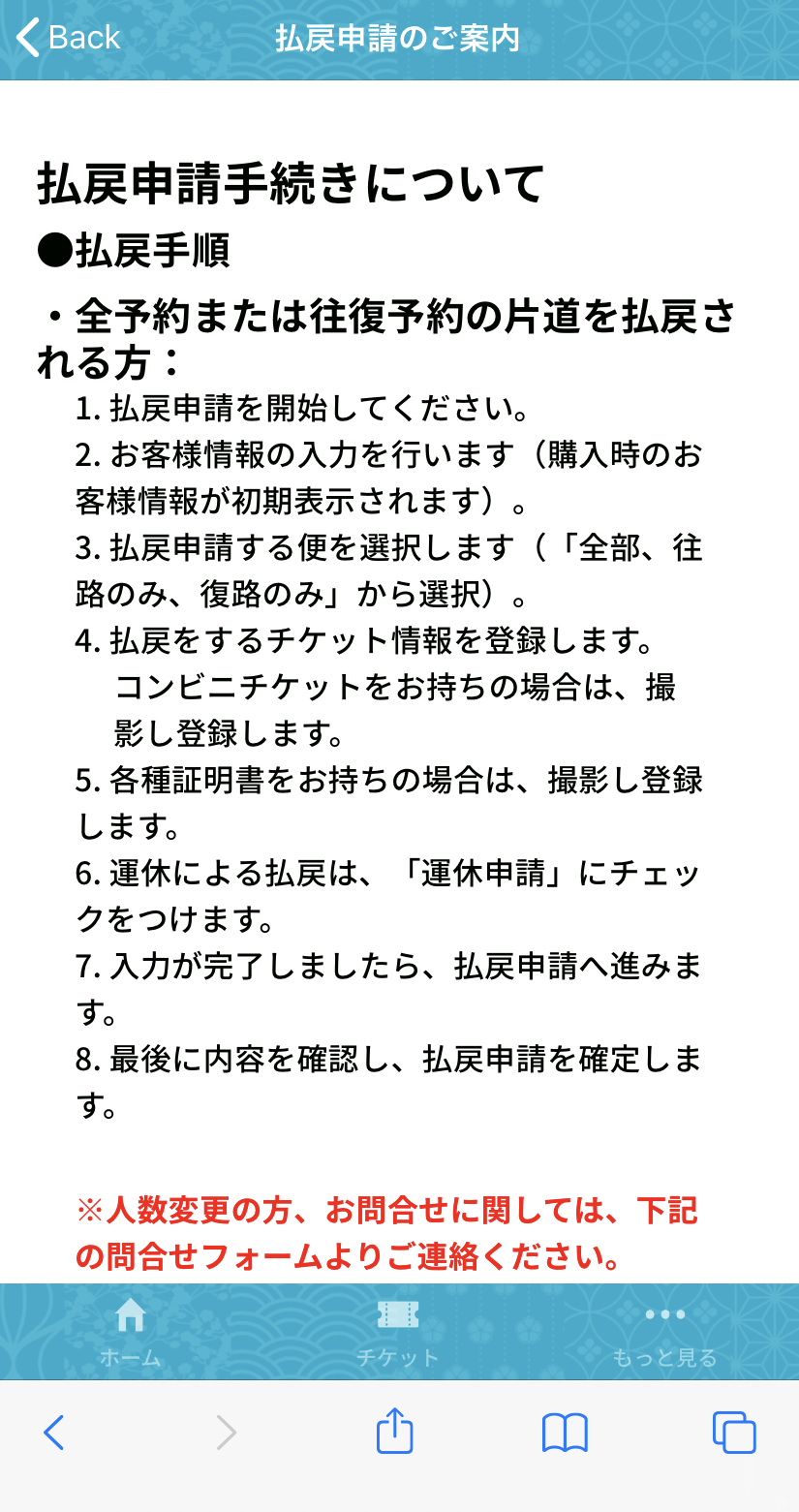 Back 払戻申請のご案内

払戻申請手続きについて

●払戻手順

・全予約または往復予約の片道を払戻される方：

1. 払戻申請を開始してください。
2. お客様情報の入力を行います（購入時のお客様情報が初期表示されます）。
3. 払戻申請する便を選択します（「全部、往路のみ、復路のみ」から選択）。
4. 払戻をするチケット情報を登録します。
コンビニチケットをお持ちの場合は、撮影し登録します。
5. 各種証明書をお持ちの場合は、撮影し登録します。
6. 運休による払戻は、「運休申請」にチェックをつけます。
7. 入力が完了しましたら、払戻申請へ進みます。
8. 最後に内容を確認し、払戻申請を確定します。

※人数変更の方、お問合せに関しては、下記の問合せフォームよりご連絡ください。

ホーム チケット もっと見る